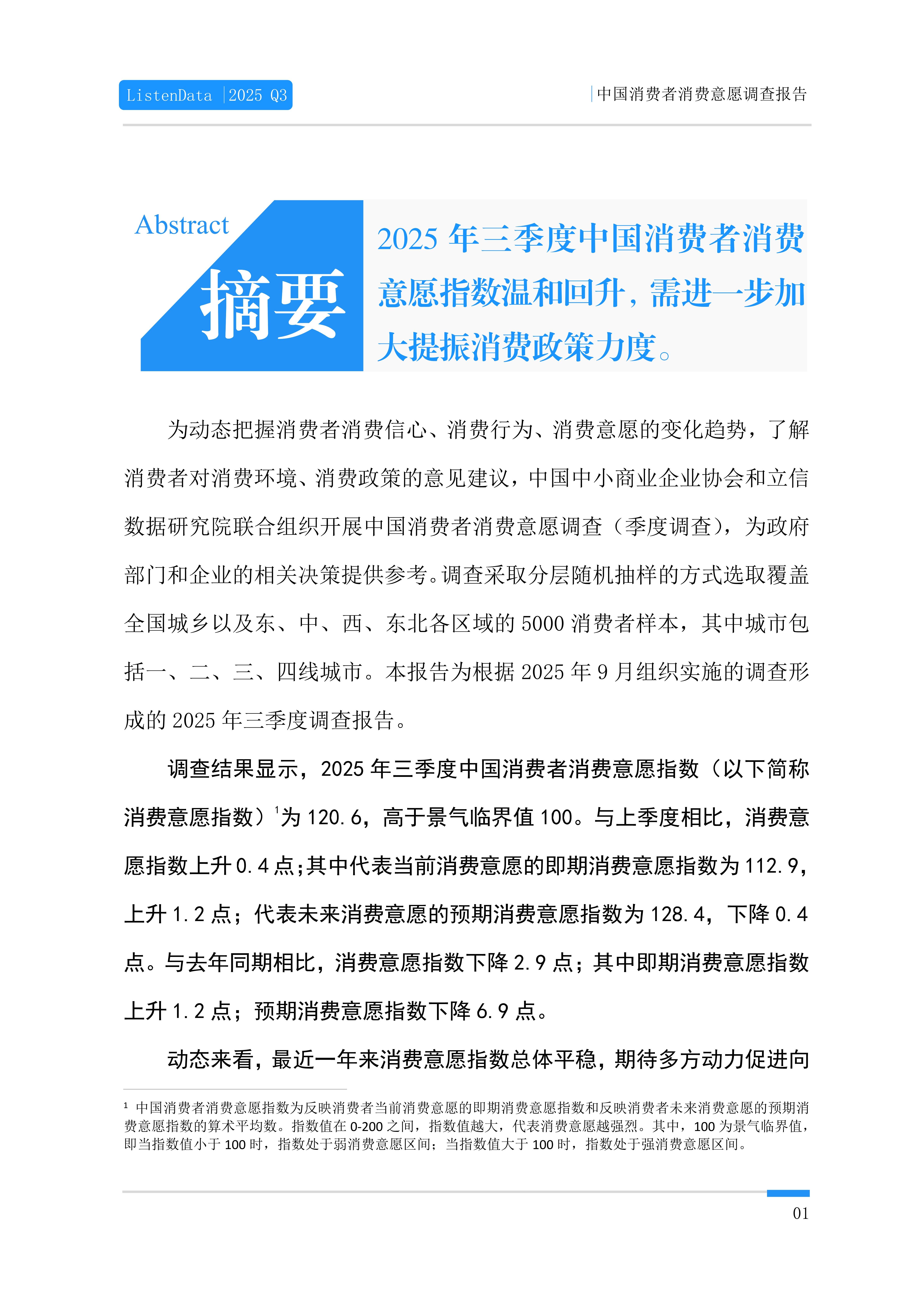 ListenData |2025 Q3

|中国消费者消费意愿调查报告

Abstract
摘要

2025 年三季度中国消费者消费意愿指数温和回升，需进一步加大提振消费政策力度。

为动态把握消费者消费信心、消费行为、消费意愿的变化趋势，了解消费者对消费环境、消费政策的意见建议，中国中小商业企业协会和立信数据研究院联合组织开展中国消费者消费意愿调查（季度调查），为政府部门和企业的相关决策提供参考。调查采取分层随机抽样的方式选取覆盖全国城乡以及东、中、西、东北各区域的 5000 消费者样本，其中城市包括一、二、三、四线城市。本报告为根据 2025 年 9 月组织实施的调查形成的 2025 年三季度调查报告。

调查结果显示，2025 年三季度中国消费者消费意愿指数（以下简称消费意愿指数）$^1$为 120.6，高于景气临界值 100。与上季度相比，消费意愿指数上升 0.4 点；其中代表当前消费意愿的即期消费意愿指数为 112.9，上升 1.2 点；代表未来消费意愿的预期消费意愿指数为 128.4，下降 0.4 点。与去年同期相比，消费意愿指数下降 2.9 点；其中即期消费意愿指数上升 1.2 点；预期消费意愿指数下降 6.9 点。

动态来看，最近一年来消费意愿指数总体平稳，期待多方动力促进向

$^1$ 中国消费者消费意愿指数为反映消费者当前消费意愿的即期消费意愿指数和反映消费者未来消费意愿的预期消费意愿指数的算术平均数。指数值在 0-200 之间，指数值越大，代表消费意愿越强烈。其中，100 为景气临界值，即当指数值小于 100 时，指数处于弱消费意愿区间；当指数值大于 100 时，指数处于强消费意愿区间。

01